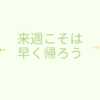 来週こそは
早く帰ろう